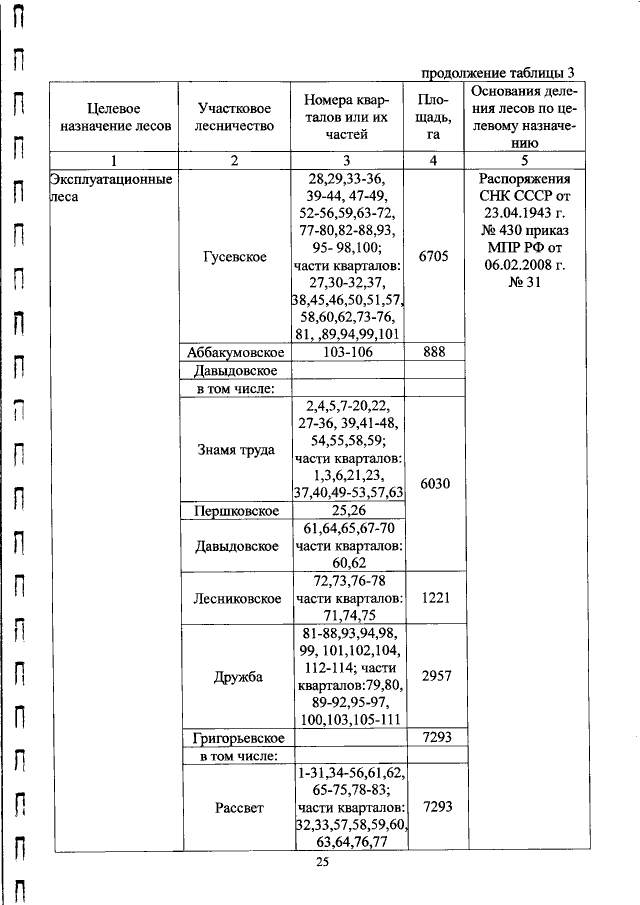 продолжение таблицы 3

| Целевое назначение лесов | Участковое лесничество | Номера кварталов или их частей | Площадь, га | Основания деления лесов по целевому назначению |
|---|---|---|---|---|
| 1 | 2 | 3 | 4 | 5 |
| Эксплуатационные леса | Гусевское | 28,29,33-36, 39-44, 47-49, 52-56,59,63-72, 77-80,82-88,93, 95- 98,100; части кварталов: 27,30-32,37, 38,45,46,50,51,57, 58,60,62,73-76, 81, ,89,94,99,101 | 6705 | Распоряжения СНК СССР от 23.04.1943 г. № 430 приказ МПР РФ от 06.02.2008 г. № 31 |
| | Аббакумовское | 103-106 | 888 | |
| | Давыдовское | | | |
| | в том числе: | | | |
| | Знамя труда | 2,4,5,7-20,22, 27-36, 39,41-48, 54,55,58,59; части кварталов: 1,3,6,21,23, 37,40,49-53,57,63 | 6030 | |
| | Першковское | 25,26 | | |
| | Давыдовское | 61,64,65,67-70 части кварталов: 60,62 | | |
| | Лесниковское | 72,73,76-78 части кварталов: 71,74,75 | 1221 | |
| | Дружба | 81-88,93,94,98, 99, 101,102,104, 112-114; части кварталов:79,80, 89-92,95-97, 100,103,105-111 | 2957 | |
| | Григорьевское | | 7293 | |
| | в том числе: | | | |
| | Рассвет | 1-31,34-56,61,62, 65-75,78-83; части кварталов: 32,33,57,58,59,60, 63,64,76,77 | 7293 | |

25